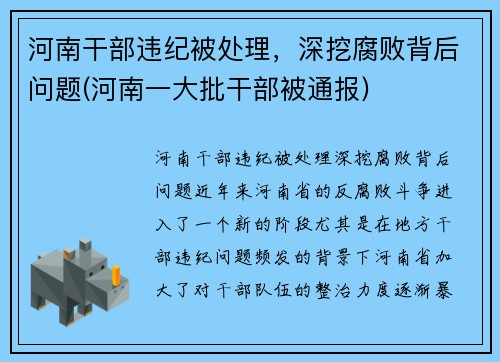 河南干部违纪被处理，深挖腐败背后问题(河南一大批干部被通报)

河南干部违纪被处理深挖腐败背后问题近年来河南省的反腐败斗争进入了一个新的阶段尤其是在地方干部违纪问题频发的背景下河南省加大了对干部队伍的整治力度逐渐暴